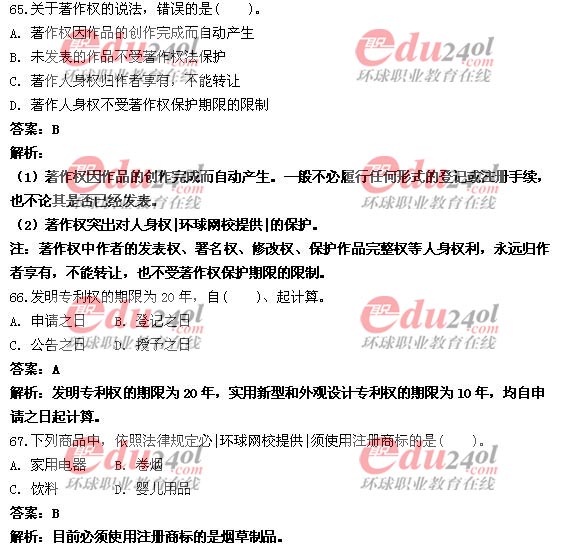 65.关于著作权的说法，错误的是(　　)。
A.著作权因作品的创作完成而自动产生
B.未发表的作品不受著作权法保护
C.著作人身权归作者享有，不能转让
D.著作人身权不受著作权保护期限的限制

答案：B

解析：

（1）著作权因作品的创作完成而自动产生。一般不必履行任何形式的登记或注册手续，也不论其是否已经发表。

（2）著作权突出对人身权|环球网校提供|的保护。

注：著作权中作者的发表权、署名权、修改权、保护作品完整权等人身权利，永远归作者享有，不能转让，也不受著作权保护期限的限制。

66.发明专利权的期限为20年，自(　　)、起计算。
A.申请之日 B.登记之日
C.公告之日 D.授予之日

答案：A

解析：发明专利权的期限为20年，实用新型和外观设计专利权的期限为10年，均自申请之日起计算。

67.下列商品中，依照法律规定必|环球网校提供|须使用注册商标的是(　　)。
A.家用电器 B.卷烟
C.饮料 D.婴儿用品

答案：B

解析：目前必须使用注册商标的是烟草制品。

edu24ol.com 环球职业教育在线